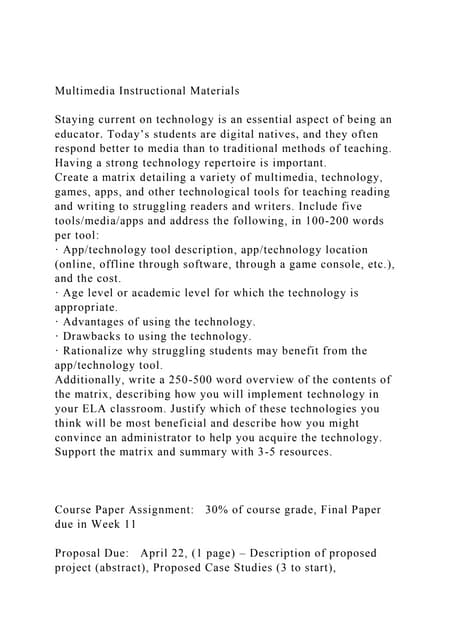 Multimedia Instructional Materials

Staying current on technology is an essential aspect of being an educator. Today's students are digital natives, and they often respond better to media than to traditional methods of teaching. Having a strong technology repertoire is important.
Create a matrix detailing a variety of multimedia, technology, games, apps, and other technological tools for teaching reading and writing to struggling readers and writers. Include five tools/media/apps and address the following, in 100-200 words per tool:
· App/technology tool description, app/technology location (online, offline through software, through a game console, etc.), and the cost.
· Age level or academic level for which the technology is appropriate.
· Advantages of using the technology.
· Drawbacks to using the technology.
· Rationalize why struggling students may benefit from the app/technology tool.
Additionally, write a 250-500 word overview of the contents of the matrix, describing how you will implement technology in your ELA classroom. Justify which of these technologies you think will be most beneficial and describe how you might convince an administrator to help you acquire the technology. Support the matrix and summary with 3-5 resources.

Course Paper Assignment: 30% of course grade, Final Paper due in Week 11

Proposal Due: April 22, (1 page) – Description of proposed project (abstract), Proposed Case Studies (3 to start),